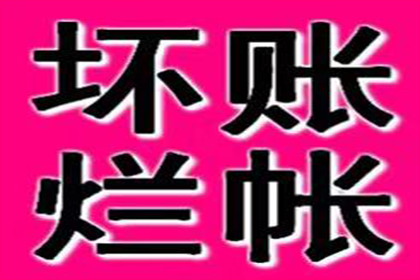 坏账
烂帐